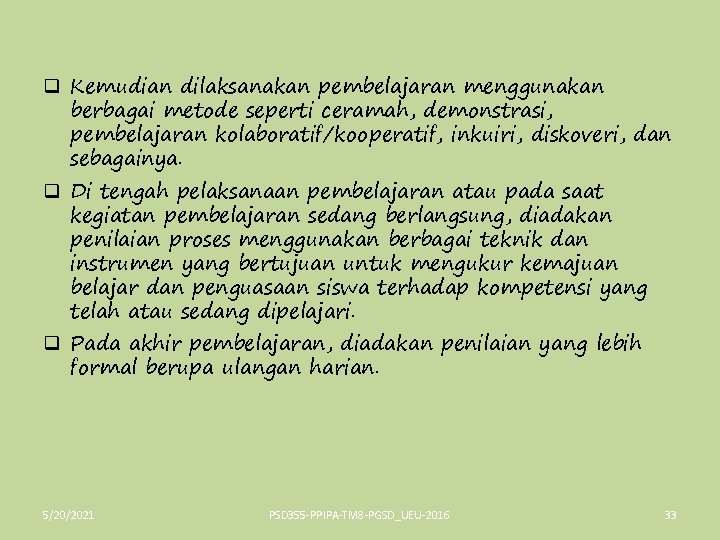 ❑ Kemudian dilaksanakan pembelajaran menggunakan berbagai metode seperti ceramah, demonstrasi, pembelajaran kolaboratif/kooperatif, inkuiri, diskoveri, dan sebagainya.

❑ Di tengah pelaksanaan pembelajaran atau pada saat kegiatan pembelajaran sedang berlangsung, diadakan penilaian proses menggunakan berbagai teknik dan instrumen yang bertujuan untuk mengukur kemajuan belajar dan penguasaan siswa terhadap kompetensi yang telah atau sedang dipelajari.

❑ Pada akhir pembelajaran, diadakan penilaian yang lebih formal berupa ulangan harian.

5/20/2021 PSD355-PPIPA-TM8-PGSD_UEU-2016 33